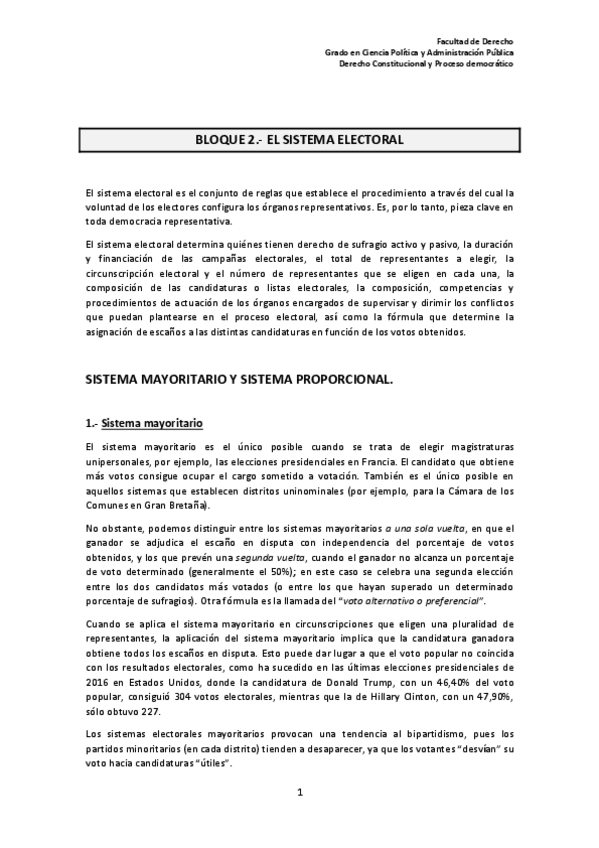 Facultad de Derecho
Grado en Ciencia Política y Administración Pública
Derecho Constitucional y Proceso democrático

BLOQUE 2.- EL SISTEMA ELECTORAL

El sistema electoral es el conjunto de reglas que establece el procedimiento a través del cual la voluntad de los electores configura los órganos representativos. Es, por lo tanto, pieza clave en toda democracia representativa.

El sistema electoral determina quiénes tienen derecho de sufragio activo y pasivo, la duración y financiación de las campañas electorales, el total de representantes a elegir, la circunscripción electoral y el número de representantes que se eligen en cada una, la composición de las candidaturas o listas electorales, la composición, competencias y procedimientos de actuación de los órganos encargados de supervisar y dirimir los conflictos que puedan plantearse en el proceso electoral, así como la fórmula que determine la asignación de escaños a las distintas candidaturas en función de los votos obtenidos.

SISTEMA MAYORITARIO Y SISTEMA PROPORCIONAL.

1.- Sistema mayoritario

El sistema mayoritario es el único posible cuando se trata de elegir magistraturas unipersonales, por ejemplo, las elecciones presidenciales en Francia. El candidato que obtiene más votos consigue ocupar el cargo sometido a votación. También es el único posible en aquellos sistemas que establecen distritos uninominales (por ejemplo, para la Cámara de los Comunes en Gran Bretaña).

No obstante, podemos distinguir entre los sistemas mayoritarios a una sola vuelta, en que el ganador se adjudica el escaño en disputa con independencia del porcentaje de votos obtenidos, y los que prevén una segunda vuelta, cuando el ganador no alcanza un porcentaje de voto determinado (generalmente el 50%); en este caso se celebra una segunda elección entre los dos candidatos más votados (o entre los que hayan superado un determinado porcentaje de sufragios). Otra fórmula es la llamada del "voto alternativo o preferencial".

Cuando se aplica el sistema mayoritario en circunscripciones que eligen una pluralidad de representantes, la aplicación del sistema mayoritario implica que la candidatura ganadora obtiene todos los escaños en disputa. Esto puede dar lugar a que el voto popular no coincida con los resultados electorales, como ha sucedido en las últimas elecciones presidenciales de 2016 en Estados Unidos, donde la candidatura de Donald Trump, con un 46,40% del voto popular, consiguió 304 votos electorales, mientras que la de Hillary Clinton, con un 47,90%, sólo obtuvo 227.

Los sistemas electorales mayoritarios provocan una tendencia al bipartidismo, pues los partidos minoritarios (en cada distrito) tienden a desaparecer, ya que los votantes "desvían" su voto hacia candidaturas "útiles".

1